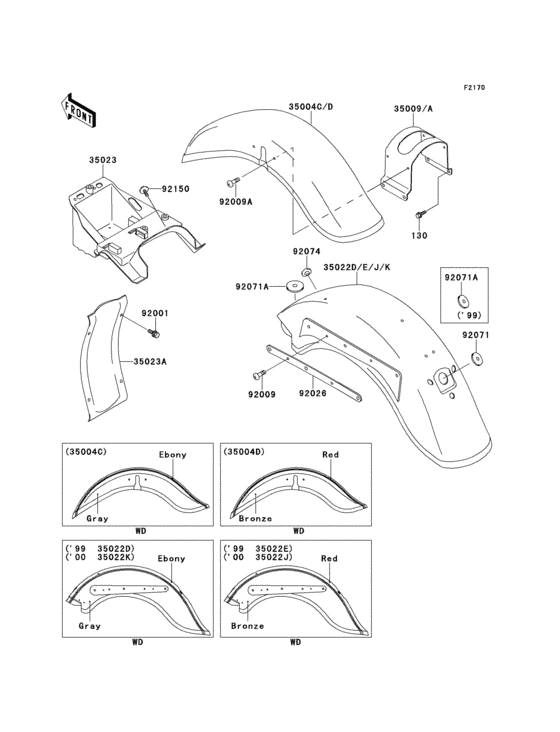 F2170

FRONT

35004C/D

35009/A

35023

92150

92009A

130

92074

35022D/E/J/K

92071A

92071A

('99)

92001

92071

35023A

92009

92026

(35004C)

Ebony

Gray

WD

(35004D)

Red

Bronze

WD

('99 35022D)
('00 35022K)

Ebony

Gray

WD

('99 35022E)
('00 35022J)

Red

Bronze

WD